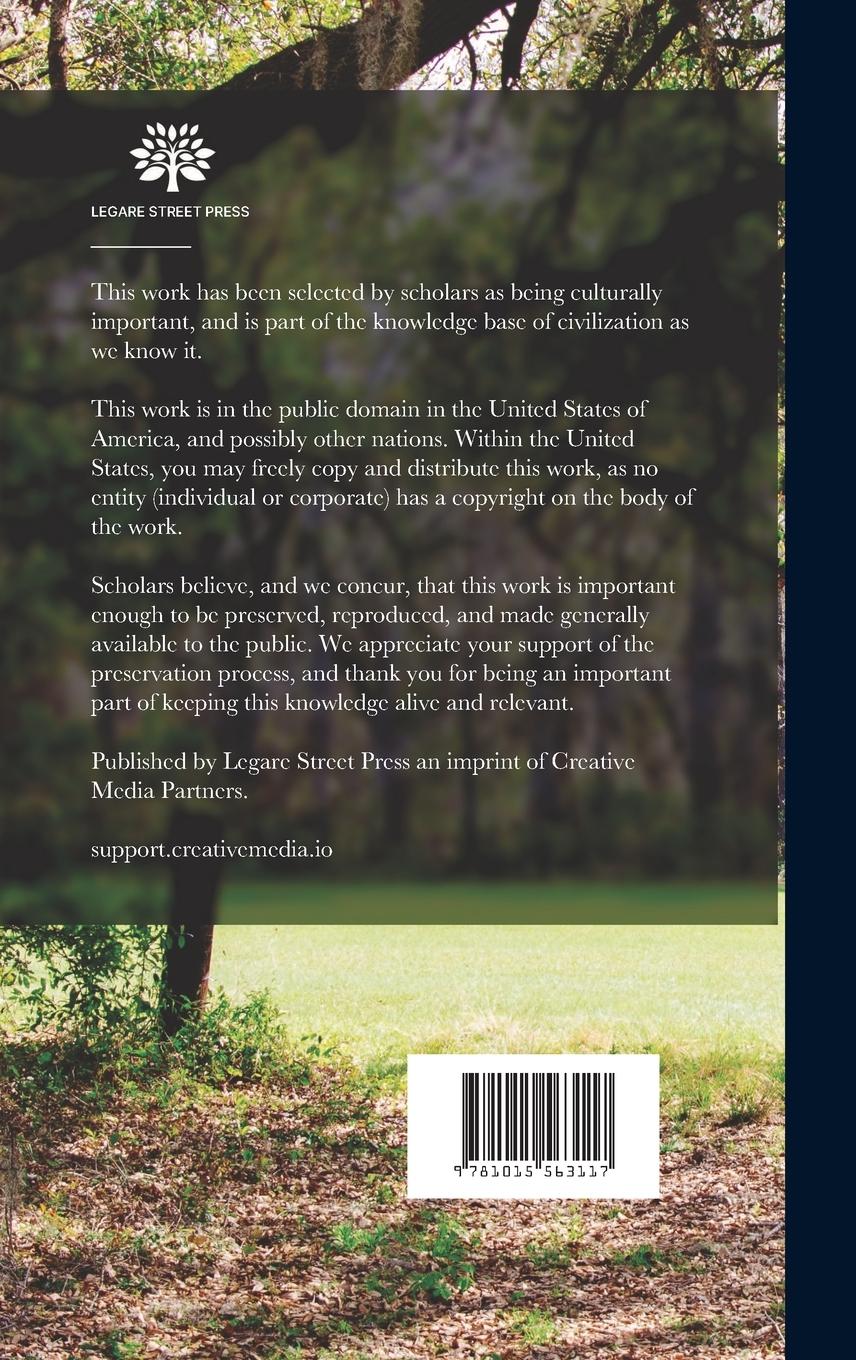 LEGARE STREET PRESS

This work has been selected by scholars as being culturally important, and is part of the knowledge base of civilization as we know it.

This work is in the public domain in the United States of America, and possibly other nations. Within the United States, you may freely copy and distribute this work, as no entity (individual or corporate) has a copyright on the body of the work.

Scholars believe, and we concur, that this work is important enough to be preserved, reproduced, and made generally available to the public. We appreciate your support of the preservation process, and thank you for being an important part of keeping this knowledge alive and relevant.

Published by Legare Street Press an imprint of Creative Media Partners.

support.creativemedia.io

9 781015 563117